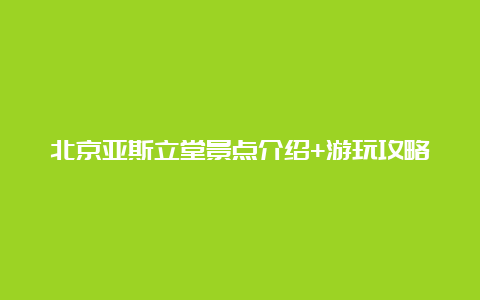 北京亚斯立堂景点介绍+游玩攻略